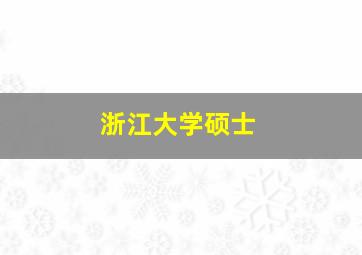 浙江大学硕士